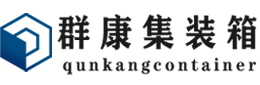 群康集装箱
qunkangcontainer